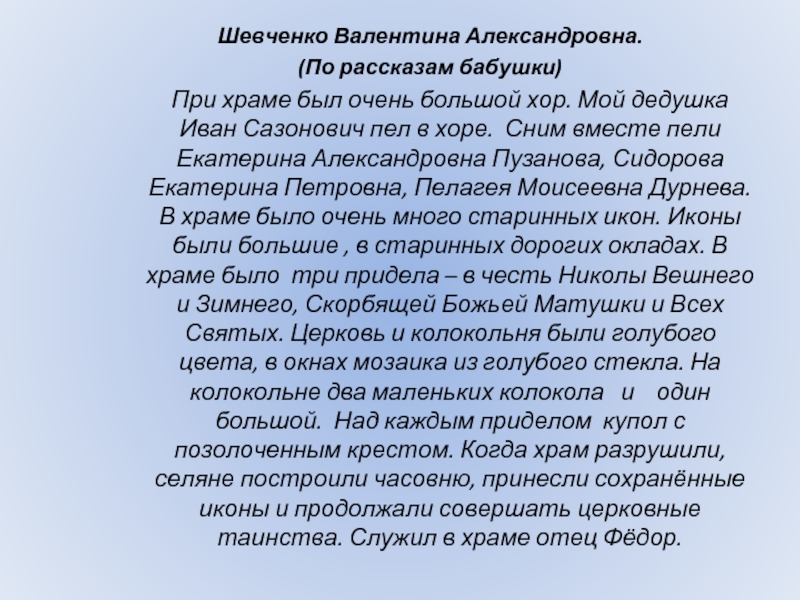 Шевченко Валентина Александровна.

(По рассказам бабушки)

При храме был очень большой хор. Мой дедушка Иван Сазонович пел в хоре. Сним вместе пели Екатерина Александровна Пузанова, Сидорова Екатерина Петровна, Пелагея Моисеевна Дурнева. В храме было очень много старинных икон. Иконы были большие , в старинных дорогих окладах. В храме было три придела – в честь Николы Вешнего и Зимнего, Скорбящей Божьей Матушки и Всех Святых. Церковь и колокольня были голубого цвета, в окнах мозаика из голубого стекла. На колокольне два маленьких колокола и один большой. Над каждым приделом купол с позолоченным крестом. Когда храм разрушили, селяне построили часовню, принесли сохранённые иконы и продолжали совершать церковные таинства. Служил в храме отец Фёдор.